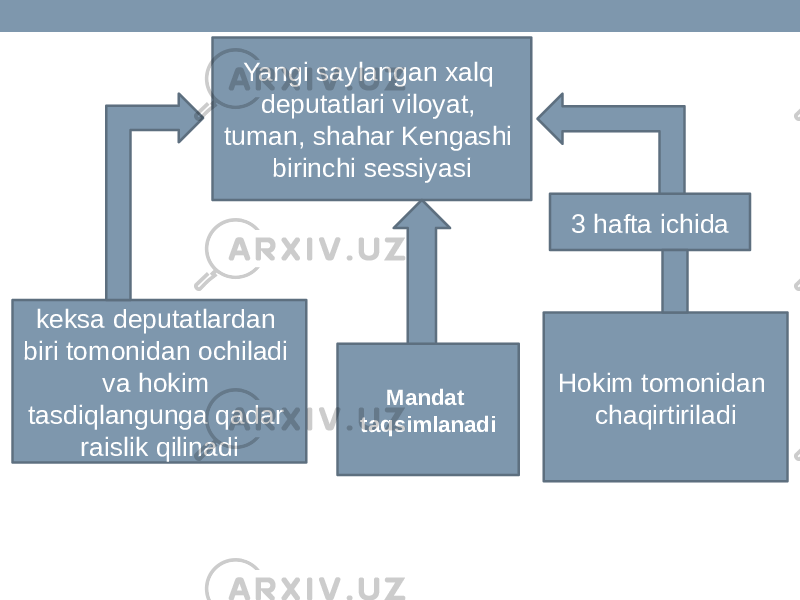 Yangi saylangan xalq deputatlari viloyat, tuman, shahar Kengashi birinchi sessiyasi

3 hafta ichida

keksa deputatlardan biri tomonidan ochiladi va hokim tasdiqlangunga qadar raislik qilinadi

Mandat taqsimlanadi

Hokim tomonidan chaqirtiriladi

ARXIV.UZ

ARXIV.UZ

ARXIV.UZ

ARXIV.UZ